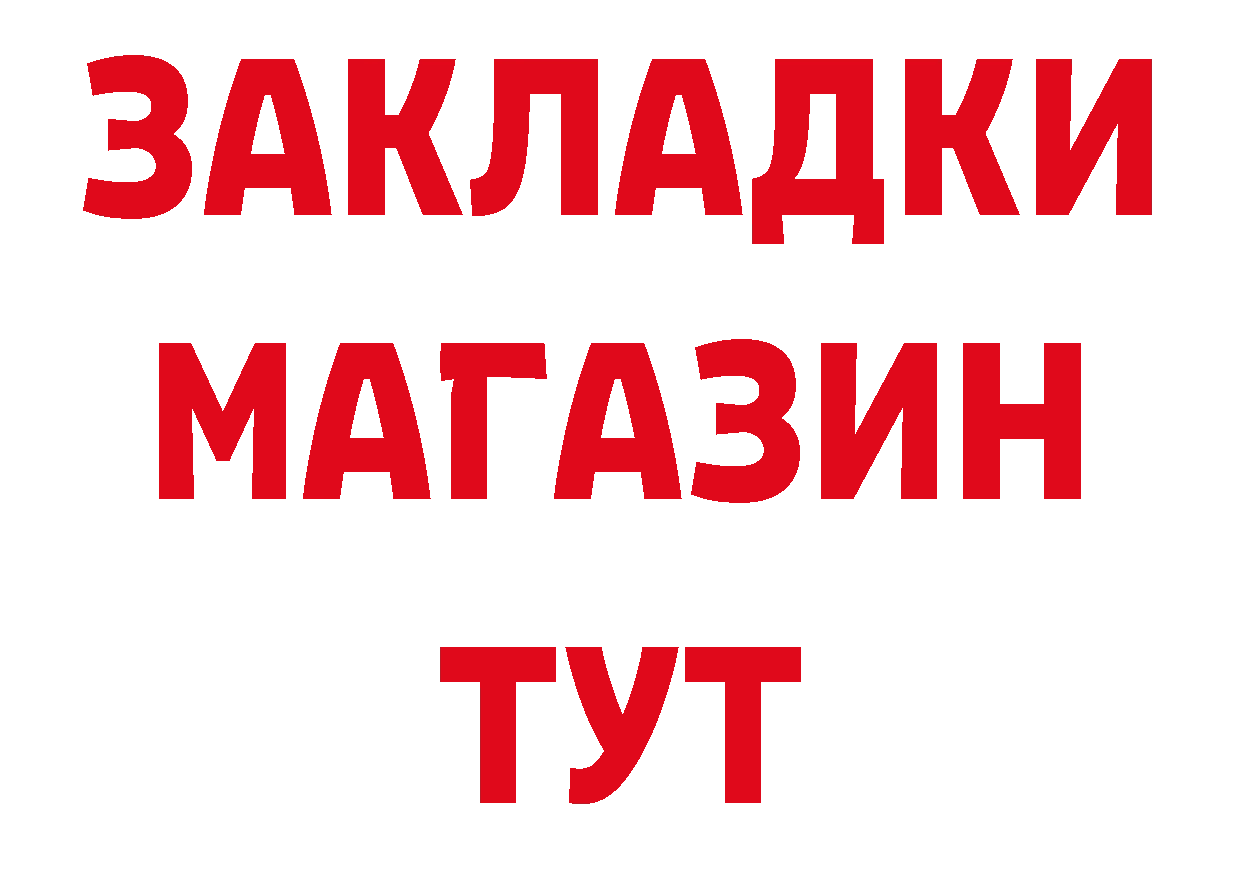 ЗАКЛАДКИ
МАГАЗИН
ТУТ